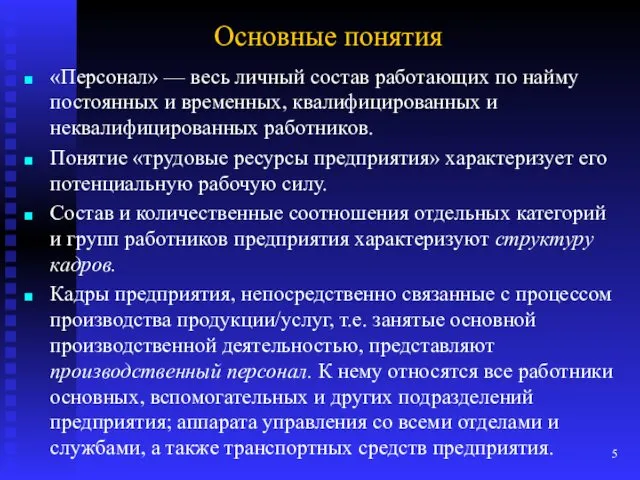 Основные понятия

«Персонал» — весь личный состав работающих по найму постоянных и временных, квалифицированных и неквалифицированных работников.

Понятие «трудовые ресурсы предприятия» характеризует его потенциальную рабочую силу.

Состав и количественные соотношения отдельных категорий и групп работников предприятия характеризуют структуру кадров.

Кадры предприятия, непосредственно связанные с процессом производства продукции/услуг, т.е. занятые основной производственной деятельностью, представляют производственный персонал. К нему относятся все работники основных, вспомогательных и других подразделений предприятия; аппарата управления со всеми отделами и службами, а также транспортных средств предприятия.

5